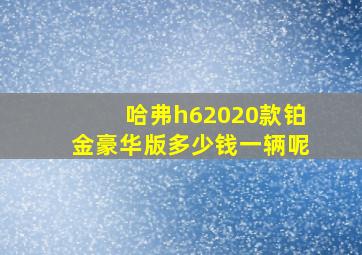 哈弗h62020款铂金豪华版多少钱一辆呢